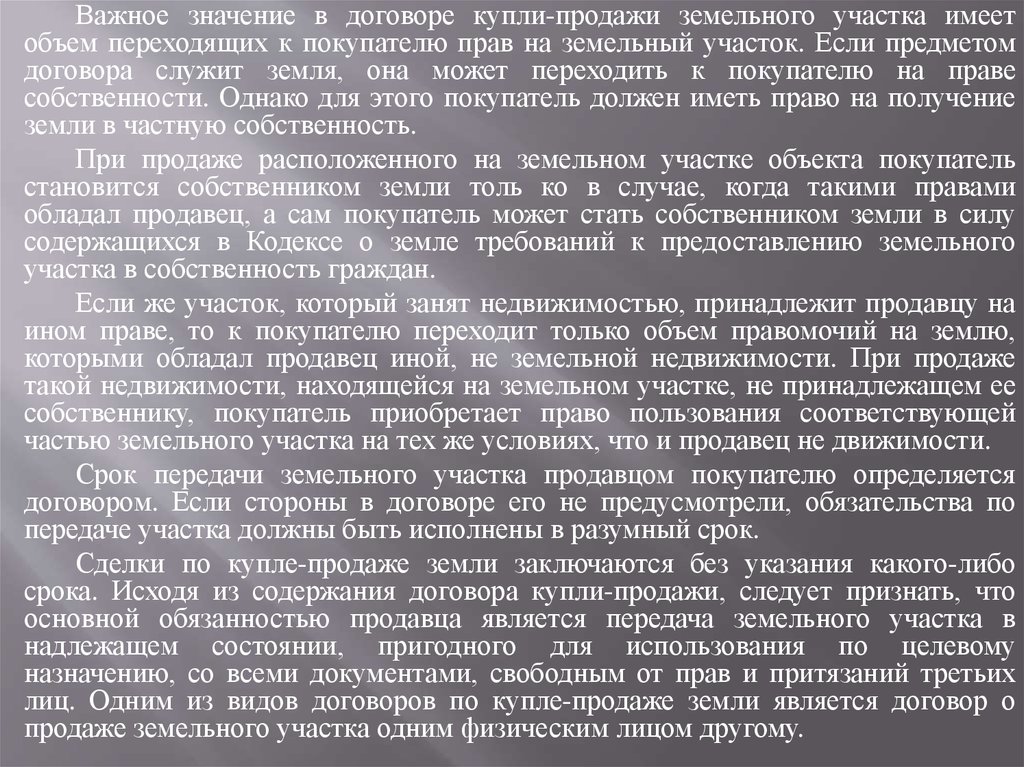 Важное значение в договоре купли-продажи земельного участка имеет объем переходящих к покупателю прав на земельный участок. Если предметом договора служит земля, она может переходить к покупателю на праве собственности. Однако для этого покупатель должен иметь право на получение земли в частную собственность.

При продаже расположенного на земельном участке объекта покупатель становится собственником земли толь ко в случае, когда такими правами обладал продавец, а сам покупатель может стать собственником земли в силу содержащихся в Кодексе о земле требований к предоставлению земельного участка в собственность граждан.

Если же участок, который занят недвижимостью, принадлежит продавцу на ином праве, то к покупателю переходит только объем правомочий на землю, которыми обладал продавец иной, не земельной недвижимости. При продаже такой недвижимости, находящейся на земельном участке, не принадлежащем ее собственнику, покупатель приобретает право пользования соответствующей частью земельного участка на тех же условиях, что и продавец не движимости.

Срок передачи земельного участка продавцом покупателю определяется договором. Если стороны в договоре его не предусмотрели, обязательства по передаче участка должны быть исполнены в разумный срок.

Сделки по купле-продаже земли заключаются без указания какого-либо срока. Исходя из содержания договора купли-продажи, следует признать, что основной обязанностью продавца является передача земельного участка в надлежащем состоянии, пригодного для использования по целевому назначению, со всеми документами, свободным от прав и притязаний третьих лиц. Одним из видов договоров по купле-продаже земли является договор о продаже земельного участка одним физическим лицом другому.